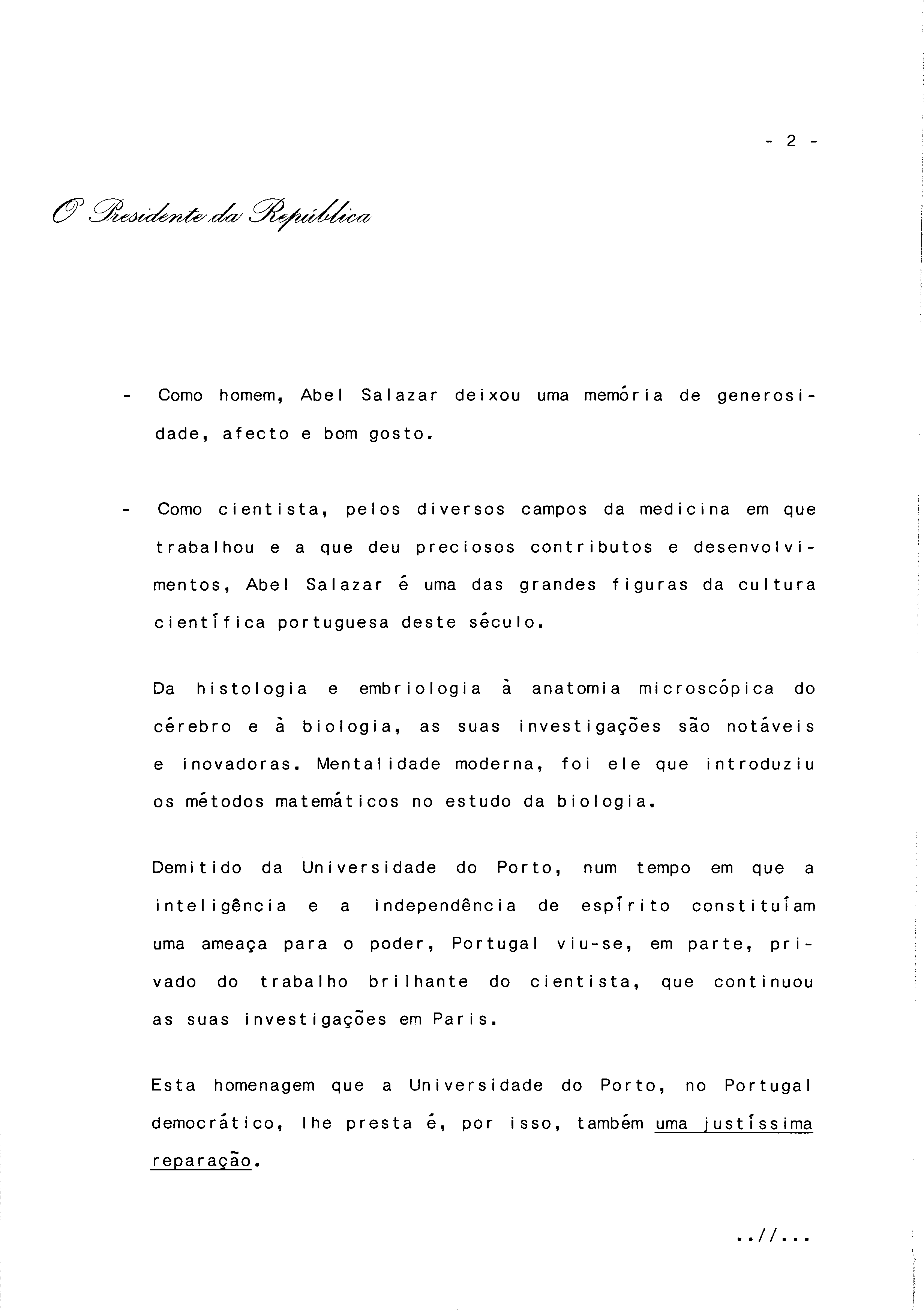 - 2 -

O Presidente da República

- Como homem, Abel Salazar deixou uma memória de generosidade, afecto e bom gosto.

- Como cientista, pelos diversos campos da medicina em que trabalhou e a que deu preciosos contributos e desenvolvimentos, Abel Salazar é uma das grandes figuras da cultura científica portuguesa deste século.

Da histologia e embriologia à anatomia microscópica do cérebro e à biologia, as suas investigações são notáveis e inovadoras. Mentalidade moderna, foi ele que introduziu os métodos matemáticos no estudo da biologia.

Demitido da Universidade do Porto, num tempo em que a inteligência e a independência de espírito constituíam uma ameaça para o poder, Portugal viu-se, em parte, privado do trabalho brilhante do cientista, que continuou as suas investigações em Paris.

Esta homenagem que a Universidade do Porto, no Portugal democrático, lhe presta é, por isso, também uma justíssima reparação.

..//...